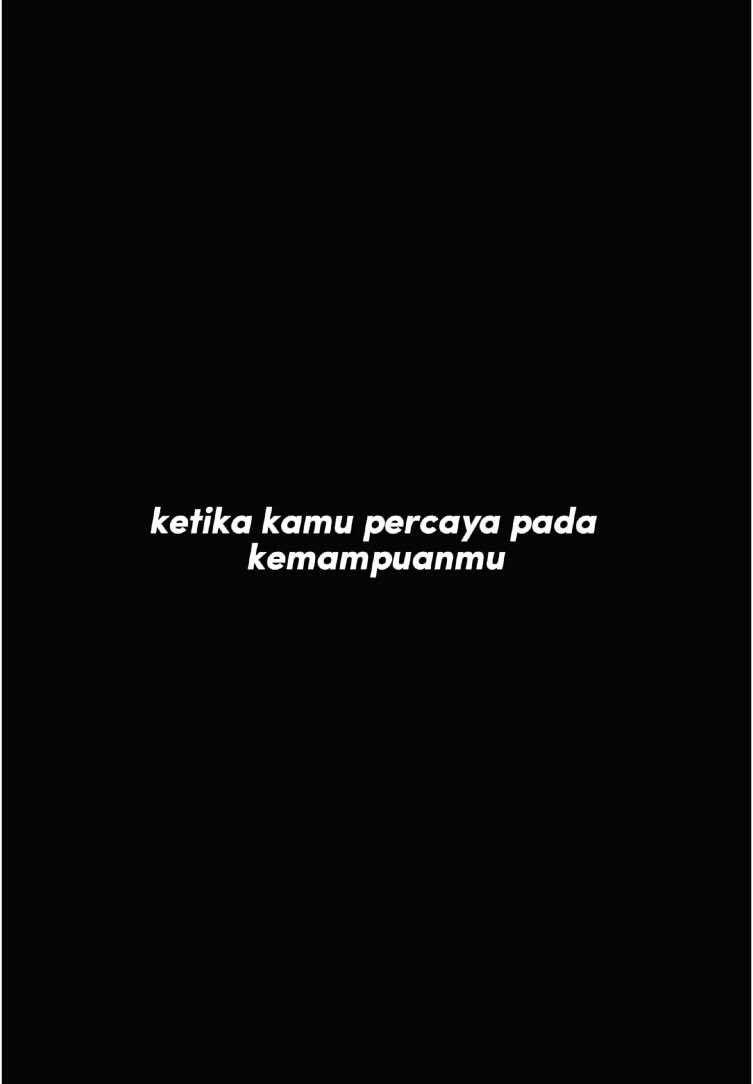 ketika kamu percaya pada kemampuanmu